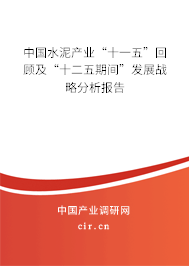 中国水泥产业“十一五”回顾及“十二五期间”发展战略分析报告

中国产业调研网

cir.cn